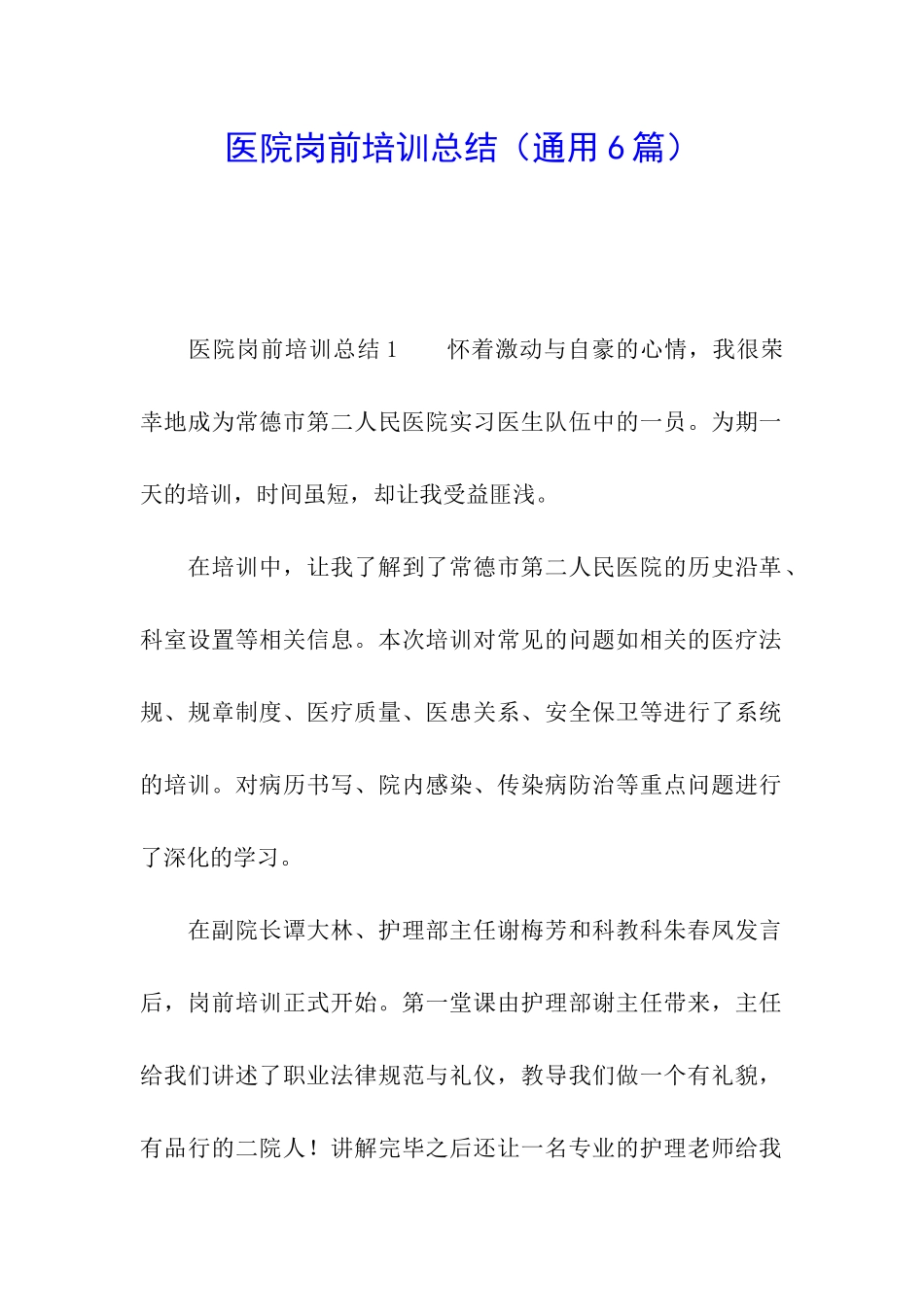 医院岗前培训总结（通用6篇）

医院岗前培训总结1　　怀着激动与自豪的心情，我很荣幸地成为常德市第二人民医院实习医生队伍中的一员。为期一天的培训，时间虽短，却让我受益匪浅。

在培训中，让我了解到了常德市第二人民医院的历史沿革、科室设置等相关信息。本次培训对常见的问题如相关的医疗法规、规章制度、医疗质量、医患关系、安全保卫等进行了系统的培训。对病历书写、院内感染、传染病防治等重点问题进行了深化的学习。

在副院长谭大林、护理部主任谢梅芳和科教科朱春凤发言后，岗前培训正式开始。第一堂课由护理部谢主任带来，主任给我们讲述了职业法律规范与礼仪，教导我们做一个有礼貌，有品行的二院人！讲解完毕之后还让一名专业的护理老师给我